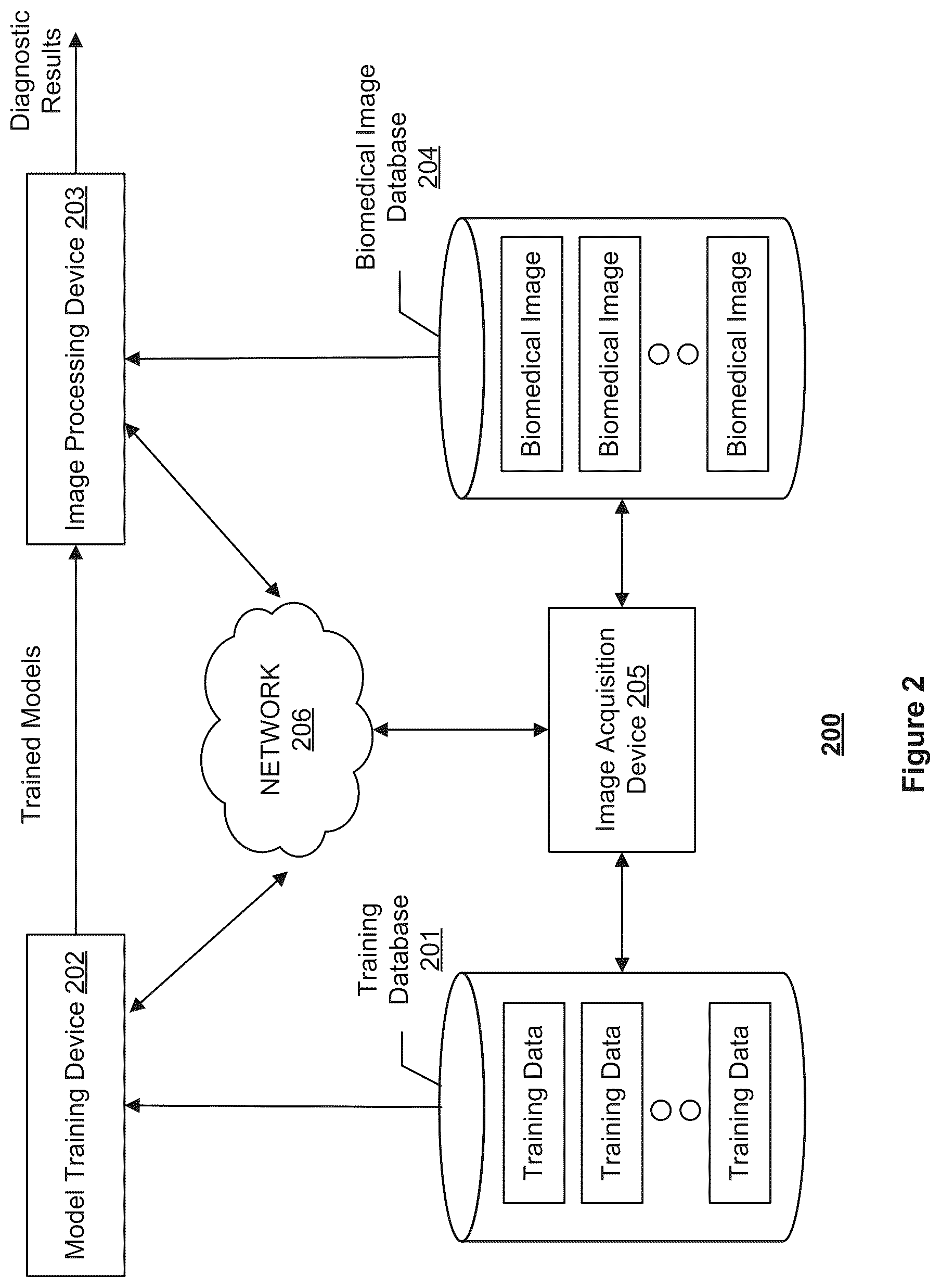 Model Training Device 202

Trained Models

Image Processing Device 203

Diagnostic Results

NETWORK 206

Training Database 201

Training Data

Training Data

Training Data

Image Acquisition Device 205

Biomedical Image Database 204

Biomedical Image

Biomedical Image

Biomedical Image

200

Figure 2